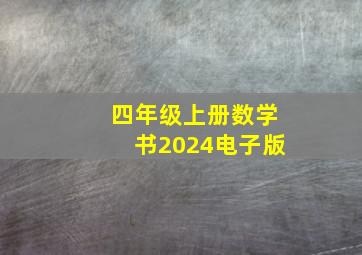 四年级上册数学书2024电子版